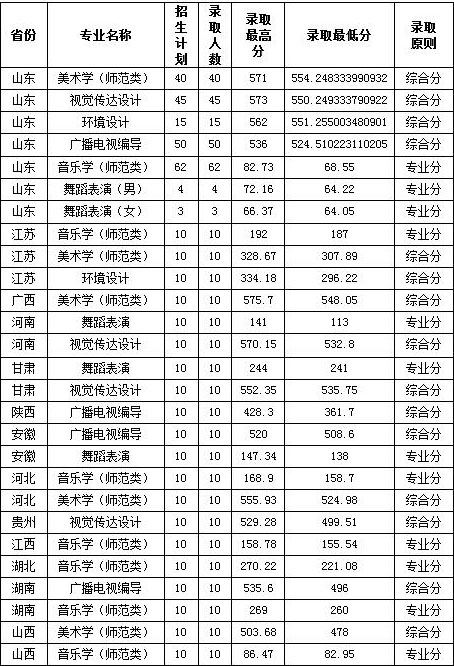 | 省份 | 专业名称 | 招生计划 | 录取人数 | 录取最高分 | 录取最低分 | 录取原则 |
|---|---|---|---|---|---|---|
| 山东 | 美术学（师范类） | 40 | 40 | 571 | 554.248333990932 | 综合分 |
| 山东 | 视觉传达设计 | 45 | 45 | 573 | 550.249333790922 | 综合分 |
| 山东 | 环境设计 | 15 | 15 | 562 | 551.255003480901 | 综合分 |
| 山东 | 广播电视编导 | 50 | 50 | 536 | 524.510223110205 | 综合分 |
| 山东 | 音乐学（师范类） | 62 | 62 | 82.73 | 68.55 | 专业分 |
| 山东 | 舞蹈表演（男） | 4 | 4 | 72.16 | 64.22 | 专业分 |
| 山东 | 舞蹈表演（女） | 3 | 3 | 66.37 | 64.05 | 专业分 |
| 江苏 | 音乐学（师范类） | 10 | 10 | 192 | 187 | 专业分 |
| 江苏 | 美术学（师范类） | 10 | 10 | 328.67 | 307.89 | 综合分 |
| 江苏 | 环境设计 | 10 | 10 | 334.18 | 296.22 | 综合分 |
| 广西 | 美术学（师范类） | 10 | 10 | 575.7 | 548.05 | 综合分 |
| 河南 | 舞蹈表演 | 10 | 10 | 141 | 113 | 专业分 |
| 河南 | 视觉传达设计 | 10 | 10 | 570.15 | 532.8 | 综合分 |
| 甘肃 | 舞蹈表演 | 10 | 10 | 244 | 241 | 专业分 |
| 甘肃 | 视觉传达设计 | 10 | 10 | 552.35 | 535.75 | 综合分 |
| 陕西 | 广播电视编导 | 10 | 10 | 428.3 | 361.7 | 综合分 |
| 安徽 | 广播电视编导 | 10 | 10 | 520 | 508.6 | 综合分 |
| 安徽 | 舞蹈表演 | 10 | 10 | 147.34 | 138 | 专业分 |
| 河北 | 音乐学（师范类） | 10 | 10 | 168.9 | 158.7 | 专业分 |
| 河北 | 美术学（师范类） | 10 | 10 | 555.93 | 524.98 | 综合分 |
| 贵州 | 视觉传达设计 | 10 | 10 | 529.28 | 499.51 | 综合分 |
| 江西 | 音乐学（师范类） | 10 | 10 | 158.78 | 155.54 | 专业分 |
| 湖北 | 音乐学（师范类） | 10 | 10 | 270.22 | 221.08 | 专业分 |
| 湖南 | 广播电视编导 | 10 | 10 | 535.6 | 496 | 综合分 |
| 湖南 | 音乐学（师范类） | 10 | 10 | 269 | 260 | 专业分 |
| 山西 | 美术学（师范类） | 10 | 10 | 503.68 | 478 | 综合分 |
| 山西 | 音乐学（师范类） | 10 | 10 | 86.47 | 82.95 | 专业分 |